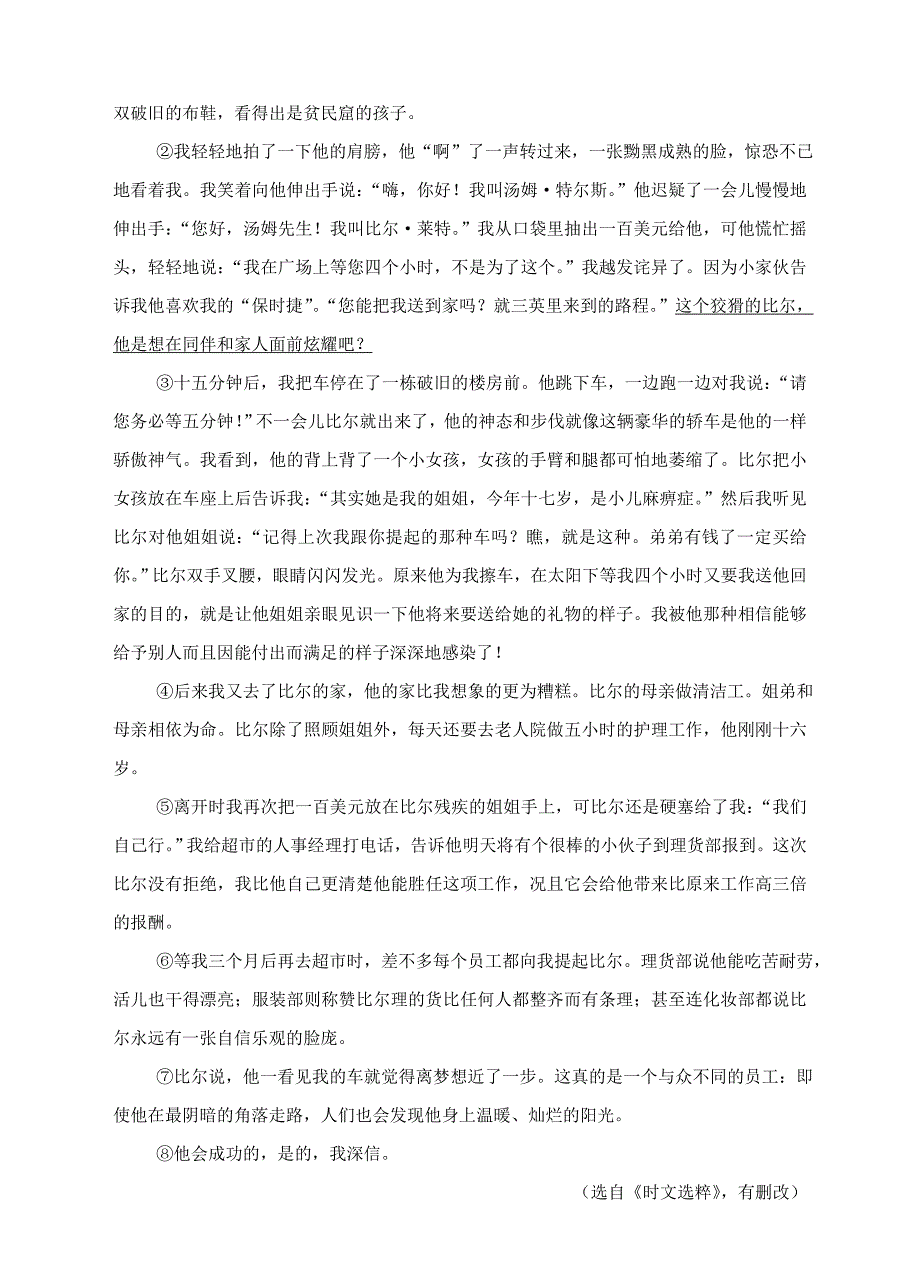 双破旧的布鞋，看得出是贫民窟的孩子。

②我轻轻地拍了一下他的肩膀，他“啊”了一声转过来，一张黝黑成熟的脸，惊恐不已地看着我。我笑着向他伸出手说：“嗨，你好！我叫汤姆·特尔斯。”他迟疑了一会儿慢慢地伸出手：“您好，汤姆先生！我叫比尔·莱特。”我从口袋里抽出一百美元给他，可他慌忙摇头，轻轻地说：“我在广场上等您四个小时，不是为了这个。”我越发诧异了。因为小家伙告诉我他喜欢我的“保时捷”。“您能把我送到家吗？就三英里来到的路程。”这个狡猾的比尔，他是想在同伴和家人面前炫耀吧？

③十五分钟后，我把车停在了一栋破旧的楼房前。他跳下车，一边跑一边对我说：“请您务必等五分钟！”不一会儿比尔就出来了，他的神态和步伐就像这辆豪华的轿车是他的一样骄傲神气。我看到，他的背上背了一个小女孩，女孩的手臂和腿都可怕地萎缩了。比尔把小女孩放在车座上后告诉我：“其实她是我的姐姐，今年十七岁，是小儿麻痹症。”然后我听见比尔对他姐姐说：“记得上次我跟你提起的那种车吗？瞧，就是这种。弟弟有钱了一定买给你。”比尔双手叉腰，眼睛闪闪发光。原来他为我擦车，在太阳下等我四个小时又要我送他回家的目的，就是让他姐姐亲眼见识一下他将来要送给她的礼物的样子。我被他那种相信能够给予别人而且因能付出而满足的样子深深地感染了！

④后来我又去了比尔的家，他的家比我想象的更为糟糕。比尔的母亲做清洁工。姐弟和母亲相依为命。比尔除了照顾姐姐外，每天还要去老人院做五小时的护理工作，他刚刚十六岁。

⑤离开时我再次把一百美元放在比尔残疾的姐姐手上，可比尔还是硬塞给了我：“我们自己行。”我给超市的人事经理打电话，告诉他明天将有个很棒的小伙子到理货部报到。这次比尔没有拒绝，我比他自己更清楚他能胜任这项工作，况且它会给他带来比原来工作高三倍的报酬。

⑥等我三个月后再去超市时，差不多每个员工都向我提起比尔。理货部说他能吃苦耐劳，活儿也干得漂亮；服装部则称赞比尔理的货比任何人都整齐而有条理；甚至连化妆部都说比尔永远有一张自信乐观的脸庞。

⑦比尔说，他一看见我的车就觉得离梦想近了一步。这真的是一个与众不同的员工：即使他在最阴暗的角落走路，人们也会发现他身上温暖、灿烂的阳光。

⑧他会成功的，是的，我深信。

（选自《时文选粹》，有删改）